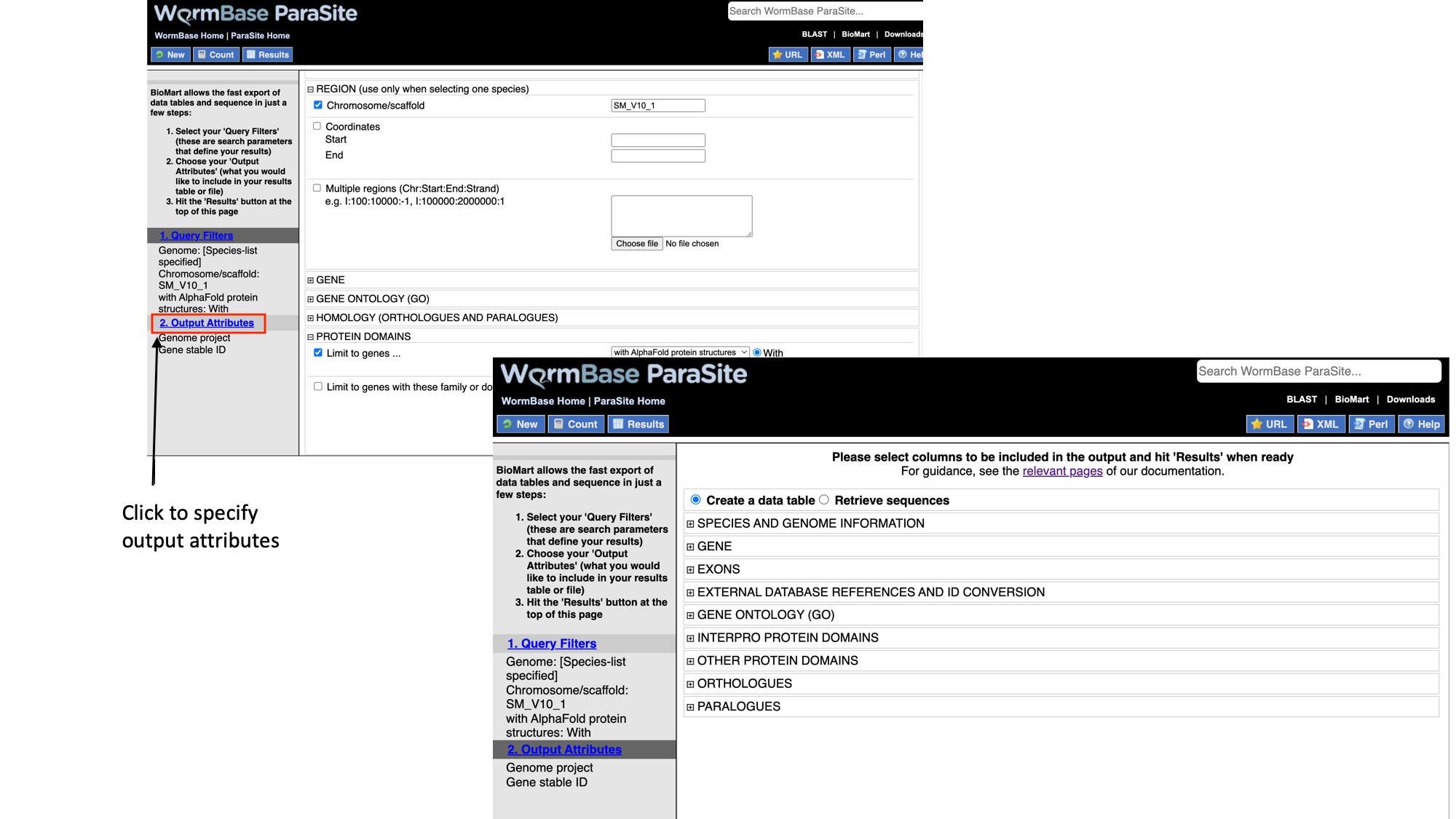 WormBase ParaSite

Search WormBase ParaSite...

WormBase Home | ParaSite Home

BLAST | BioMart | Downloads

New Count Results

URL XML Perl Hel

BioMart allows the fast export of data tables and sequence in just a few steps:

1. Select your 'Query Filters' (these are search parameters that define your results)
2. Choose your 'Output Attributes' (what you would like to include in your results table or file)
3. Hit the 'Results' button at the top of this page

1. Query Filters

Genome: [Species-list specified]
Chromosome/scaffold: SM_V10_1
with AlphaFold protein structures: With

2. Output Attributes

Genome project
Gene stable ID

REGION (use only when selecting one species)

Chromosome/scaffold SM_V10_1

Coordinates
Start
End

Multiple regions (Chr:Start:End:Strand)
e.g. I:100:10000:-1, I:100000:2000000:1

Choose file No file chosen

GENE

GENE ONTOLOGY (GO)

HOMOLOGY (ORTHOLOGUES AND PARALOGUES)

PROTEIN DOMAINS

Limit to genes ... with AlphaFold protein structures With

Limit to genes with these family or do

Click to specify output attributes

WormBase ParaSite

Search WormBase ParaSite...

WormBase Home | ParaSite Home

BLAST | BioMart | Downloads

New Count Results

URL XML Perl Help

BioMart allows the fast export of data tables and sequence in just a few steps:

1. Select your 'Query Filters' (these are search parameters that define your results)
2. Choose your 'Output Attributes' (what you would like to include in your results table or file)
3. Hit the 'Results' button at the top of this page

1. Query Filters

Genome: [Species-list specified]
Chromosome/scaffold: SM_V10_1
with AlphaFold protein structures: With

2. Output Attributes

Genome project
Gene stable ID

Please select columns to be included in the output and hit 'Results' when ready
For guidance, see the relevant pages of our documentation.

Create a data table Retrieve sequences

SPECIES AND GENOME INFORMATION

GENE

EXONS

EXTERNAL DATABASE REFERENCES AND ID CONVERSION

GENE ONTOLOGY (GO)

INTERPRO PROTEIN DOMAINS

OTHER PROTEIN DOMAINS

ORTHOLOGUES

PARALOGUES